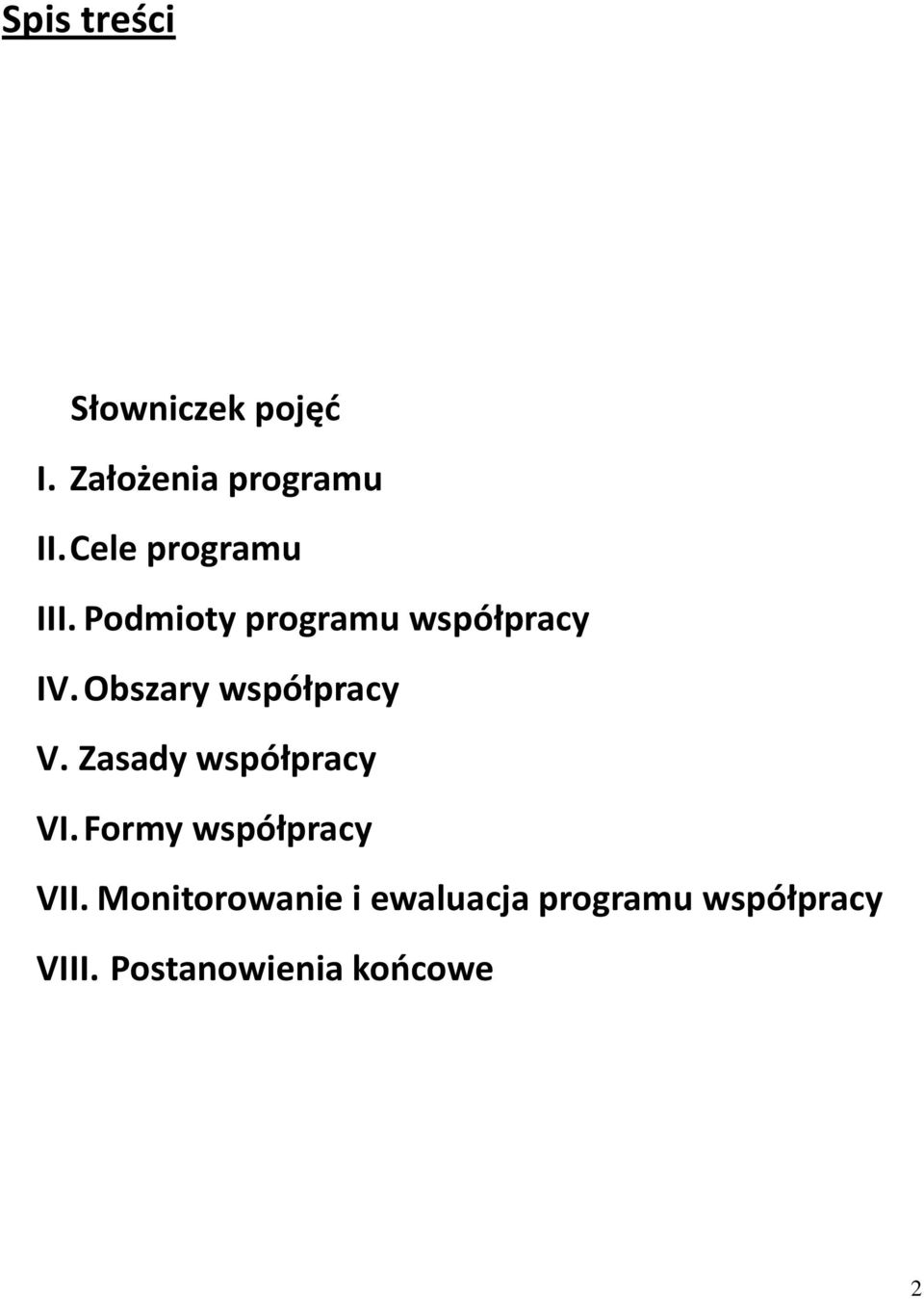 Spis treści

Słowniczek pojęć

I. Założenia programu

II. Cele programu

III. Podmioty programu współpracy

IV. Obszary współpracy

V. Zasady współpracy

VI. Formy współpracy

VII. Monitorowanie i ewaluacja programu współpracy

VIII. Postanowienia końcowe

2